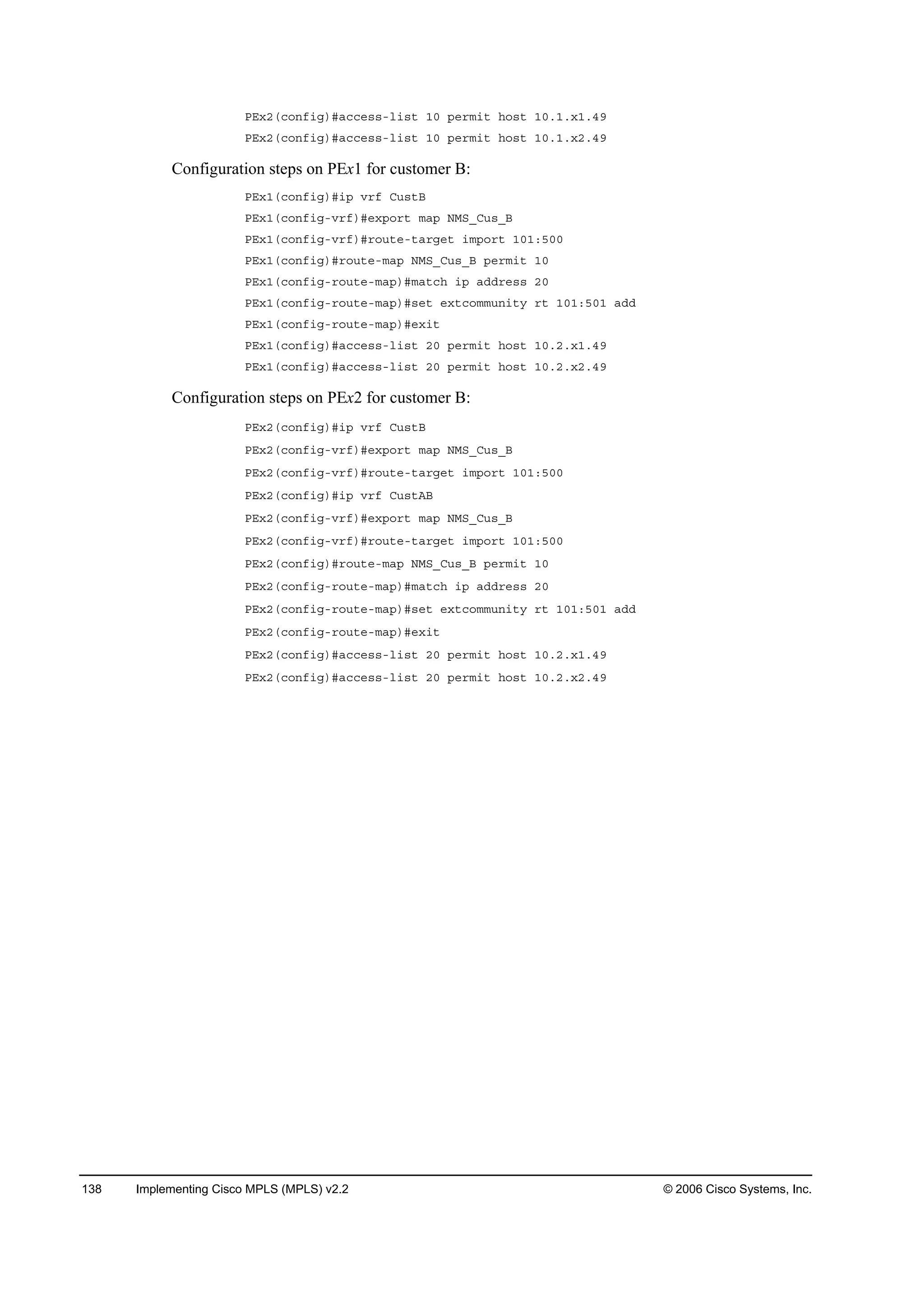 PEx2(config)#access-list 10 permit host 10.1.x1.49

PEx2(config)#access-list 10 permit host 10.1.x2.49

Configuration steps on PEx1 for customer B:

PEx1(config)#ip vrf CustB

PEx1(config-vrf)#export map NMS_Cus_B

PEx1(config-vrf)#route-target import 101:500

PEx1(config)#route-map NMS_Cus_B permit 10

PEx1(config-route-map)#match ip address 20

PEx1(config-route-map)#set extcommunity rt 101:501 add

PEx1(config-route-map)#exit

PEx1(config)#access-list 20 permit host 10.2.x1.49

PEx1(config)#access-list 20 permit host 10.2.x2.49

Configuration steps on PEx2 for customer B:

PEx2(config)#ip vrf CustB

PEx2(config-vrf)#export map NMS_Cus_B

PEx2(config-vrf)#route-target import 101:500

PEx2(config)#ip vrf CustAB

PEx2(config-vrf)#export map NMS_Cus_B

PEx2(config-vrf)#route-target import 101:500

PEx2(config)#route-map NMS_Cus_B permit 10

PEx2(config-route-map)#match ip address 20

PEx2(config-route-map)#set extcommunity rt 101:501 add

PEx2(config-route-map)#exit

PEx2(config)#access-list 20 permit host 10.2.x1.49

PEx2(config)#access-list 20 permit host 10.2.x2.49

138 Implementing Cisco MPLS (MPLS) v2.2 © 2006 Cisco Systems, Inc.